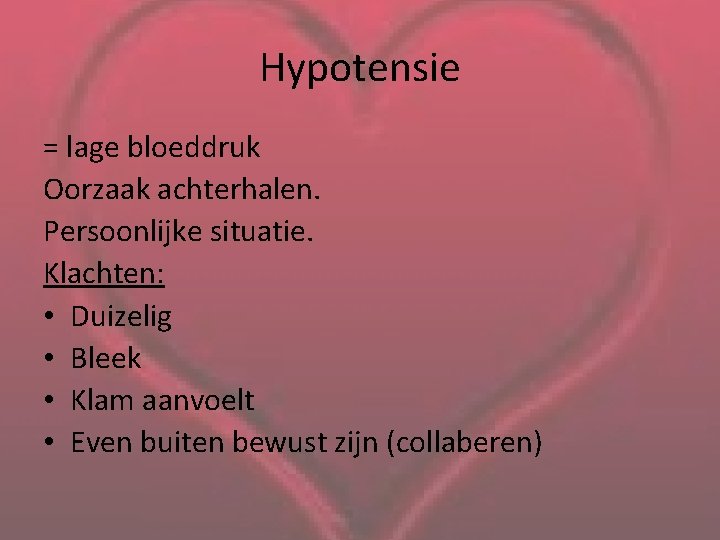 Hypotensie

= lage bloeddruk

Oorzaak achterhalen.

Persoonlijke situatie.

Klachten:

• Duizelig
• Bleek
• Klam aanvoelt
• Even buiten bewust zijn (collaberen)